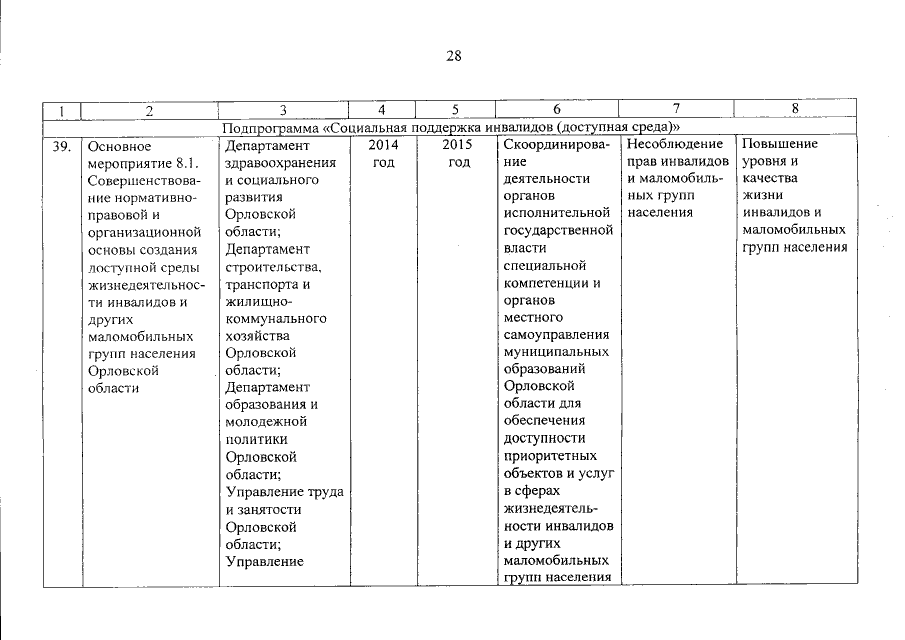 28

| 1 | 2 | 3 | 4 | 5 | 6 | 7 | 8 |
|---|---|---|---|---|---|---|---|
| Подпрограмма «Социальная поддержка инвалидов (доступная среда)» | | | | | | | |
| 39. | Основное мероприятие 8.1. Совершенствование нормативно-правовой и организационной основы создания доступной среды жизнедеятельности инвалидов и других маломобильных групп населения Орловской области | Департамент здравоохранения и социального развития Орловской области; Департамент строительства, транспорта и жилищно-коммунального хозяйства Орловской области; Департамент образования и молодежной политики Орловской области; Управление труда и занятости Орловской области; Управление | 2014 год | 2015 год | Скоординирование деятельности органов исполнительной государственной власти специальной компетенции и органов местного самоуправления муниципальных образований Орловской области для обеспечения доступности приоритетных объектов и услуг в сферах жизнедеятельности инвалидов и других маломобильных групп населения | Несоблюдение прав инвалидов и маломобильных групп населения | Повышение уровня и качества жизни инвалидов и маломобильных групп населения |